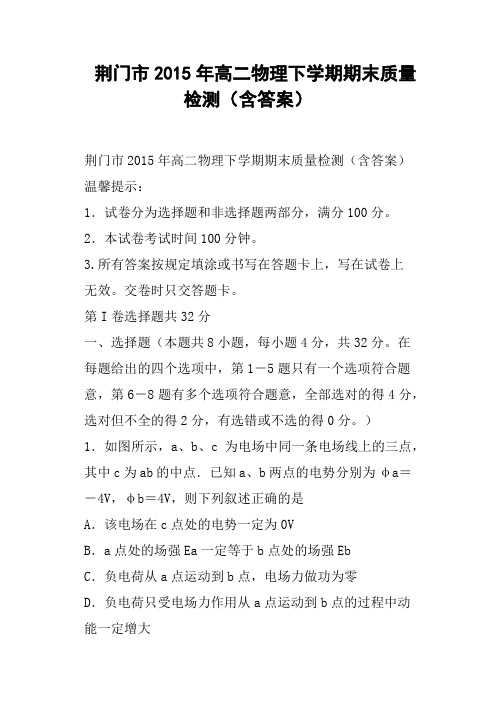 荆门市 2015 年高二物理下学期期末质量检测（含答案）

荆门市 2015 年高二物理下学期期末质量检测（含答案）

温馨提示：

1．试卷分为选择题和非选择题两部分，满分 100 分。

2．本试卷考试时间 100 分钟。

3.所有答案按规定填涂或书写在答题卡上，写在试卷上无效。交卷时只交答题卡。

第 I 卷选择题共 32 分

一、选择题（本题共 8 小题，每小题 4 分，共 32 分。在每题给出的四个选项中，第 1－5 题只有一个选项符合题意，第 6－8 题有多个选项符合题意，全部选对的得 4 分，选对但不全的得 2 分，有选错或不选的得 0 分。）

1．如图所示，a、b、c 为电场中同一条电场线上的三点，其中 c 为 ab 的中点．已知 a、b 两点的电势分别为 φa＝－4V，φb＝4V，则下列叙述正确的是

A．该电场在 c 点处的电势一定为 0V

B．a 点处的场强 Ea 一定等于 b 点处的场强 Eb

C．负电荷从 a 点运动到 b 点，电场力做功为零

D．负电荷只受电场力作用从 a 点运动到 b 点的过程中动能一定增大